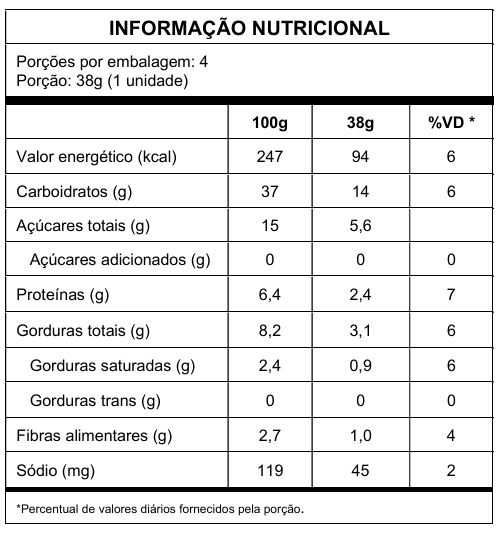 INFORMAÇÃO NUTRICIONAL

Porções por embalagem: 4
Porção: 38g (1 unidade)

| | 100g | 38g | %VD * |
|---|---|---|---|
| Valor energético (kcal) | 247 | 94 | 6 |
| Carboidratos (g) | 37 | 14 | 6 |
| Açúcares totais (g) | 15 | 5,6 | |
| Açúcares adicionados (g) | 0 | 0 | 0 |
| Proteínas (g) | 6,4 | 2,4 | 7 |
| Gorduras totais (g) | 8,2 | 3,1 | 6 |
| Gorduras saturadas (g) | 2,4 | 0,9 | 6 |
| Gorduras trans (g) | 0 | 0 | 0 |
| Fibras alimentares (g) | 2,7 | 1,0 | 4 |
| Sódio (mg) | 119 | 45 | 2 |

*Percentual de valores diários fornecidos pela porção.